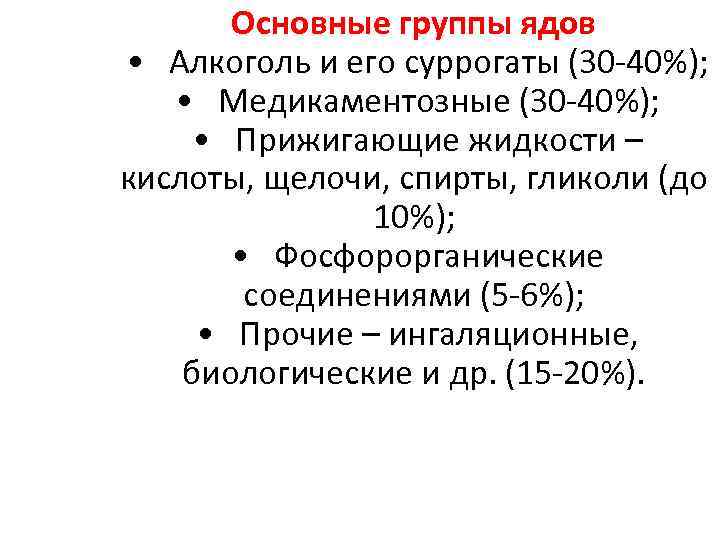 Основные группы ядов

• Алкоголь и его суррогаты (30-40%);

• Медикаментозные (30-40%);

• Прижигающие жидкости – кислоты, щелочи, спирты, гликоли (до 10%);

• Фосфорорганические соединениями (5-6%);

• Прочие – ингаляционные, биологические и др. (15-20%).